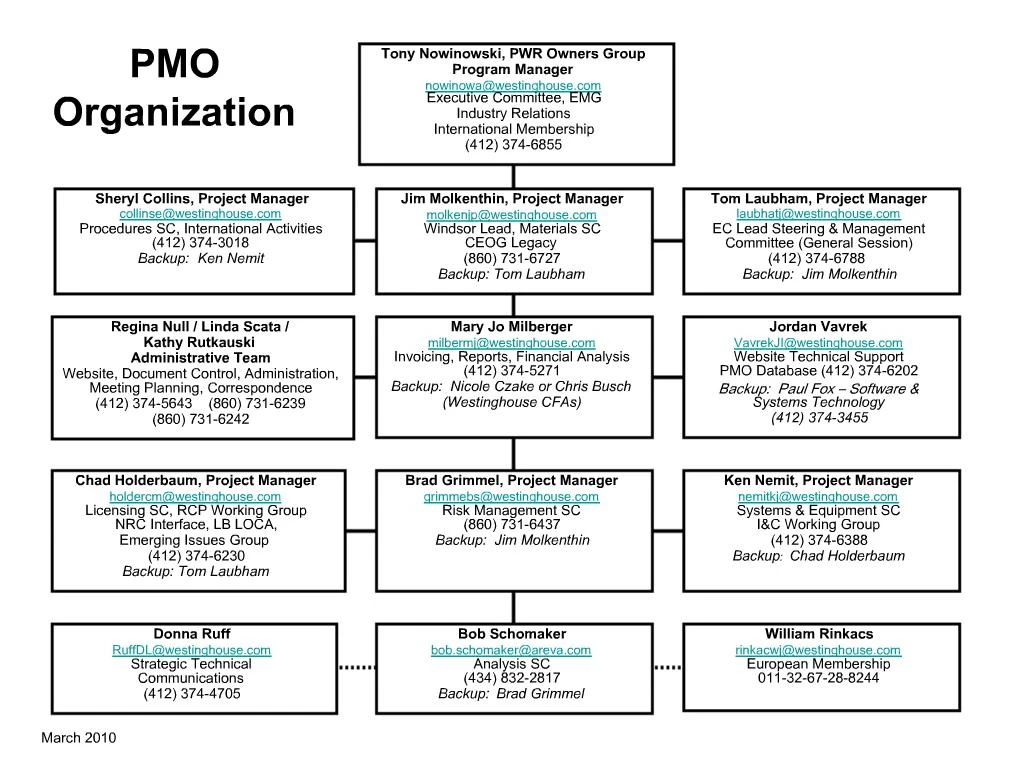 PMO Organization

Tony Nowinowski, PWR Owners Group
Program Manager
nowinowa@westinghouse.com
Executive Committee, EMG
Industry Relations
International Membership
(412) 374-6855

Sheryl Collins, Project Manager
collinse@westinghouse.com
Procedures SC, International Activities
(412) 374-3018
Backup: Ken Nemit

Jim Molkenthin, Project Manager
molkenjp@westinghouse.com
Windsor Lead, Materials SC
CEOG Legacy
(860) 731-6727
Backup: Tom Laubham

Tom Laubham, Project Manager
laubhatj@westinghouse.com
EC Lead Steering & Management Committee (General Session)
(412) 374-6788
Backup: Jim Molkenthin

Regina Null / Linda Scata / Kathy Rutkauski
Administrative Team
Website, Document Control, Administration, Meeting Planning, Correspondence
(412) 374-5643 (860) 731-6239
(860) 731-6242

Mary Jo Milberger
milbermj@westinghouse.com
Invoicing, Reports, Financial Analysis
(412) 374-5271
Backup: Nicole Czake or Chris Busch (Westinghouse CFAs)

Jordan Vavrek
VavrekJI@westinghouse.com
Website Technical Support
PMO Database (412) 374-6202
Backup: Paul Fox – Software & Systems Technology
(412) 374-3455

Chad Holderbaum, Project Manager
holdercm@westinghouse.com
Licensing SC, RCP Working Group
NRC Interface, LB LOCA,
Emerging Issues Group
(412) 374-6230
Backup: Tom Laubham

Brad Grimmel, Project Manager
grimmebs@westinghouse.com
Risk Management SC
(860) 731-6437
Backup: Jim Molkenthin

Ken Nemit, Project Manager
nemitkj@westinghouse.com
Systems & Equipment SC
I&C Working Group
(412) 374-6388
Backup: Chad Holderbaum

Donna Ruff
RuffDL@westinghouse.com
Strategic Technical Communications
(412) 374-4705

Bob Schomaker
bob.schomaker@areva.com
Analysis SC
(434) 832-2817
Backup: Brad Grimmel

William Rinkacs
rinkacwj@westinghouse.com
European Membership
011-32-67-28-8244

March 2010